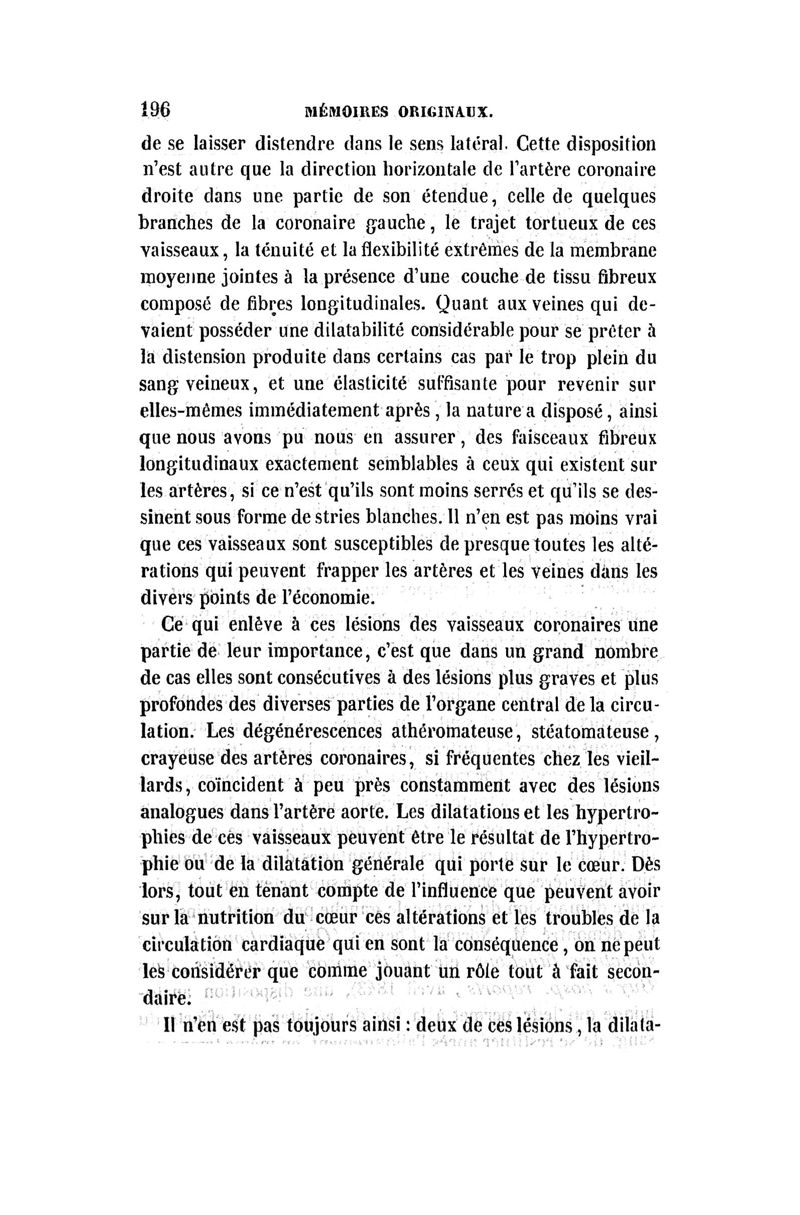 196 MÉMOIRES ORIGINAUX.

de se laisser distendre dans le sens latéral. Cette disposition n'est autre que la direction horizontale de l'artère coronaire droite dans une partie de son étendue, celle de quelques branches de la coronaire gauche, le trajet tortueux de ces vaisseaux, la ténuité et la flexibilité extrêmes de la membrane moyenne jointes à la présence d'une couche de tissu fibreux composé de fibres longitudinales. Quant aux veines qui devaient posséder une dilatabilité considérable pour se prêter à la distension produite dans certains cas par le trop plein du sang veineux, et une élasticité suffisante pour revenir sur elles-mêmes immédiatement après, la nature a disposé, ainsi que nous avons pu nous en assurer, des faisceaux fibreux longitudinaux exactement semblables à ceux qui existent sur les artères, si ce n'est qu'ils sont moins serrés et qu'ils se dessinent sous forme de stries blanches. Il n'en est pas moins vrai que ces vaisseaux sont susceptibles de presque toutes les altérations qui peuvent frapper les artères et les veines dans les divers points de l'économie.

Ce qui enlève à ces lésions des vaisseaux coronaires une partie de leur importance, c'est que dans un grand nombre de cas elles sont consécutives à des lésions plus graves et plus profondes des diverses parties de l'organe central de la circulation. Les dégénérescences athéromateuse, stéatomateuse, crayeuse des artères coronaires, si fréquentes chez les vieillards, coïncident à peu près constamment avec des lésions analogues dans l'artère aorte. Les dilatations et les hypertrophies de ces vaisseaux peuvent être le résultat de l'hypertrophie ou de la dilatation générale qui porte sur le cœur. Dès lors, tout en tenant compte de l'influence que peuvent avoir sur la nutrition du cœur ces altérations et les troubles de la circulation cardiaque qui en sont la conséquence, on ne peut les considérer que comme jouant un rôle tout à fait secondaire.

Il n'en est pas toujours ainsi : deux de ces lésions, la dilata-